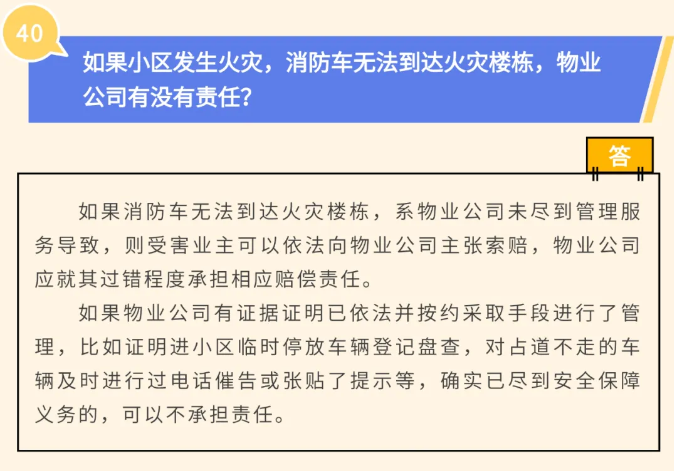 40

如果小区发生火灾，消防车无法到达火灾楼栋，物业公司有没有责任？

答

如果消防车无法到达火灾楼栋，系物业公司未尽到管理服务导致，则受害业主可以依法向物业公司主张索赔，物业公司应就其过错程度承担相应赔偿责任。

如果物业公司有证据证明已依法并按约采取手段进行了管理，比如证明进小区临时停放车辆登记盘查，对占道不走的车辆及时进行过电话催告或张贴了提示等，确实已尽到安全保障义务的，可以不承担责任。